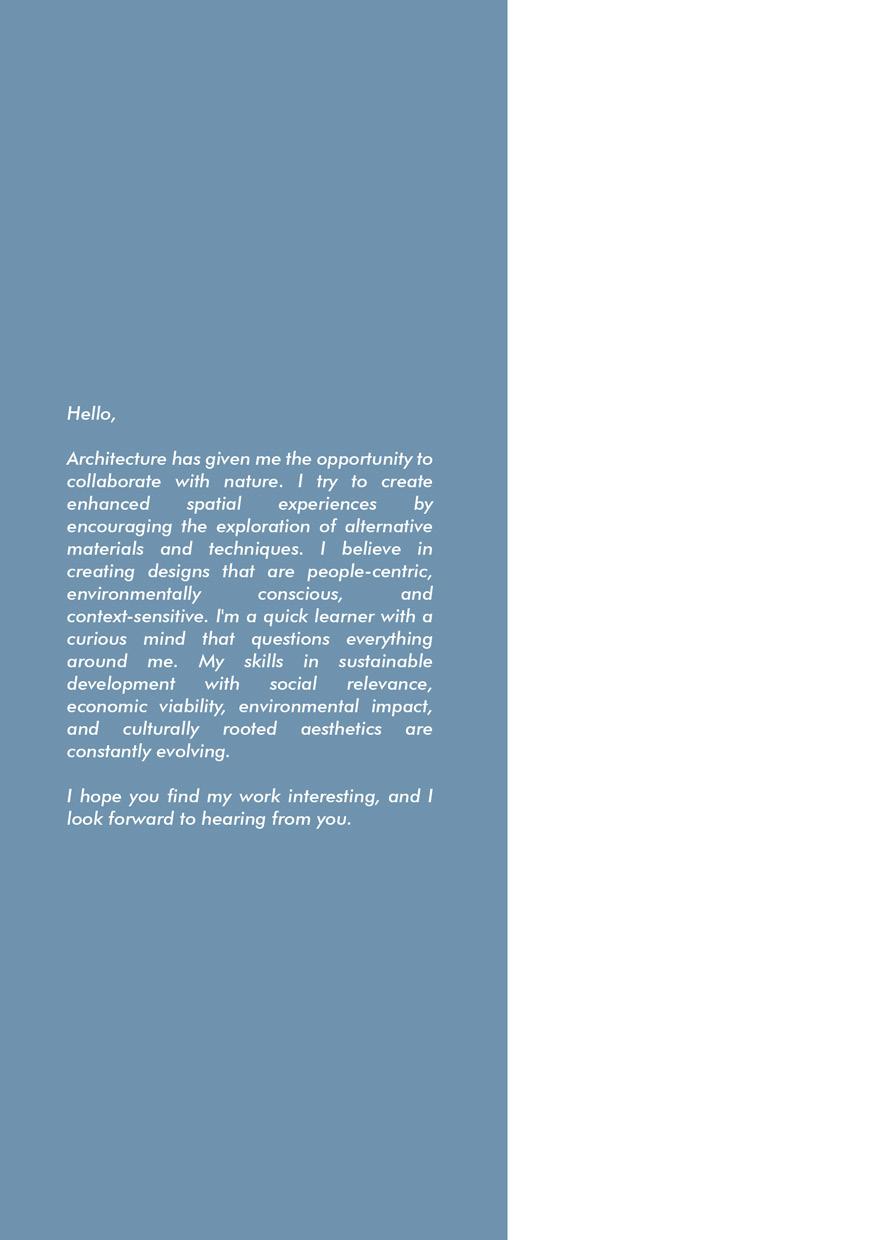 Hello,

Architecture has given me the opportunity to collaborate with nature. I try to create enhanced spatial experiences by encouraging the exploration of alternative materials and techniques. I believe in creating designs that are people-centric, environmentally conscious, and context-sensitive. I'm a quick learner with a curious mind that questions everything around me. My skills in sustainable development with social relevance, economic viability, environmental impact, and culturally rooted aesthetics are constantly evolving.

I hope you find my work interesting, and I look forward to hearing from you.